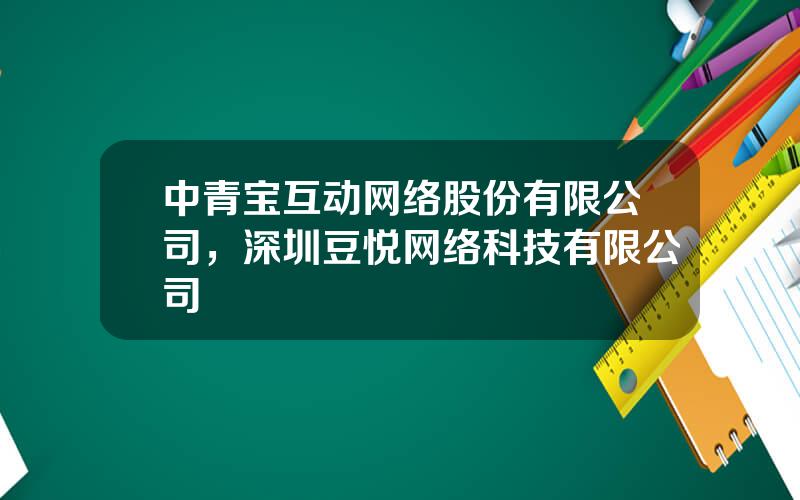 中青宝互动网络股份有限公司，深圳豆悦网络科技有限公司